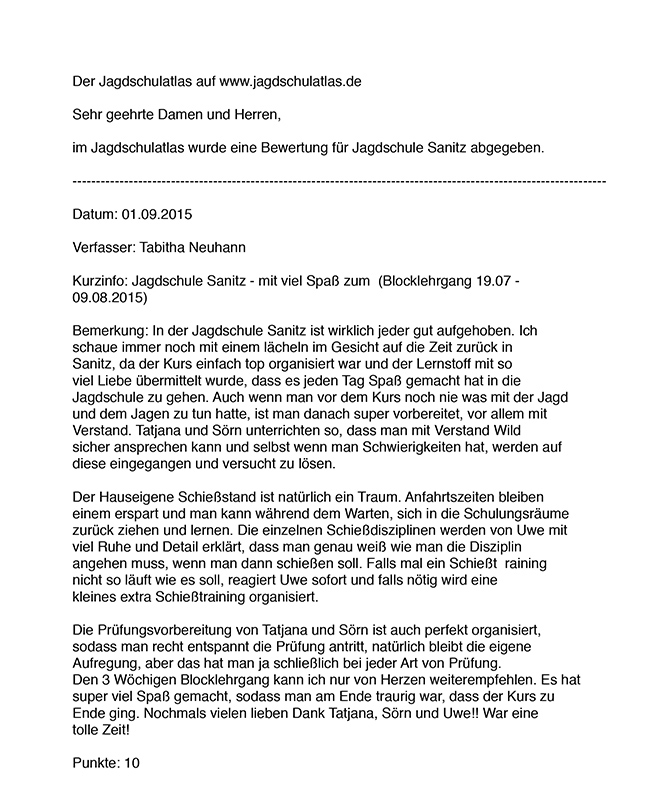 Der Jagdschulatlas auf www.jagdschulatlas.de

Sehr geehrte Damen und Herren,

im Jagdschulatlas wurde eine Bewertung für Jagdschule Sanitz abgegeben.

------------------------------------------------------------------------------------------------------------

Datum: 01.09.2015

Verfasser: Tabitha Neuhann

Kurzinfo: Jagdschule Sanitz - mit viel Spaß zum (Blocklehrgang 19.07 - 09.08.2015)

Bemerkung: In der Jagdschule Sanitz ist wirklich jeder gut aufgehoben. Ich schaue immer noch mit einem lächeln im Gesicht auf die Zeit zurück in Sanitz, da der Kurs einfach top organisiert war und der Lernstoff mit so viel Liebe übermittelt wurde, dass es jeden Tag Spaß gemacht hat in die Jagdschule zu gehen. Auch wenn man vor dem Kurs noch nie was mit der Jagd und dem Jagen zu tun hatte, ist man danach super vorbereitet, vor allem mit Verstand. Tatjana und Sörn unterrichten so, dass man mit Verstand Wild sicher ansprechen kann und selbst wenn man Schwierigkeiten hat, werden auf diese eingegangen und versucht zu lösen.

Der Hauseigene Schießstand ist natürlich ein Traum. Anfahrtszeiten bleiben einem erspart und man kann während dem Warten, sich in die Schulungsräume zurück ziehen und lernen. Die einzelnen Schießdisziplinen werden von Uwe mit viel Ruhe und Detail erklärt, dass man genau weiß wie man die Disziplin angehen muss, wenn man dann schießen soll. Falls mal ein Schießt raining nicht so läuft wie es soll, reagiert Uwe sofort und falls nötig wird eine kleines extra Schießtraining organisiert.

Die Prüfungsvorbereitung von Tatjana und Sörn ist auch perfekt organisiert, sodass man recht entspannt die Prüfung antritt, natürlich bleibt die eigene Aufregung, aber das hat man ja schließlich bei jeder Art von Prüfung.
Den 3 Wöchigen Blocklehrgang kann ich nur von Herzen weiterempfehlen. Es hat super viel Spaß gemacht, sodass man am Ende traurig war, dass der Kurs zu Ende ging. Nochmals vielen lieben Dank Tatjana, Sörn und Uwe!! War eine tolle Zeit!

Punkte: 10